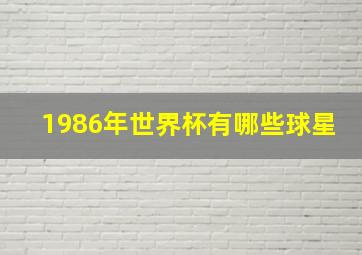 1986年世界杯有哪些球星